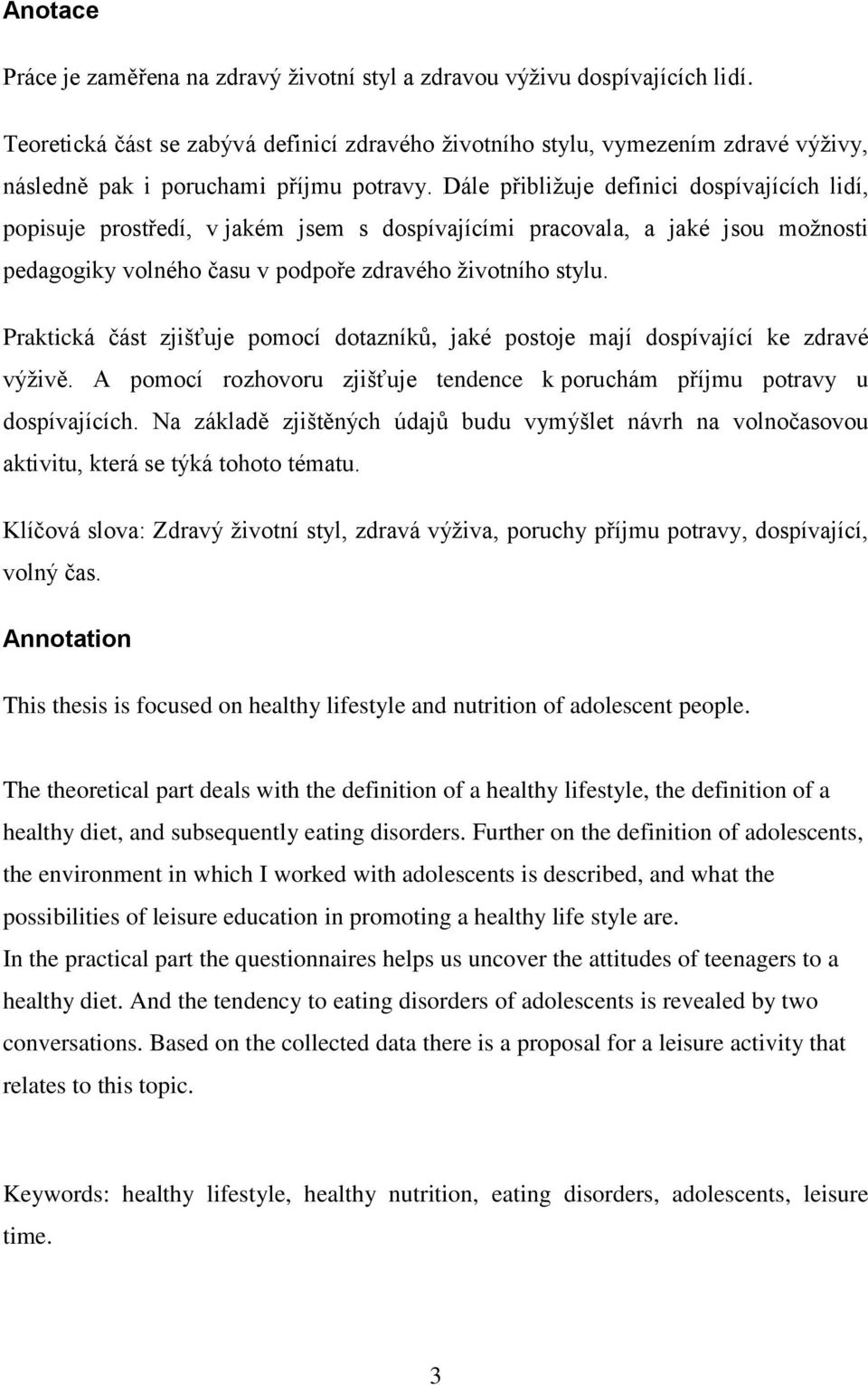 Anotace

Práce je zaměřena na zdravý životní styl a zdravou výživu dospívajících lidí.

Teoretická část se zabývá definicí zdravého životního stylu, vymezením zdravé výživy, následně pak i poruchami příjmu potravy. Dále přibližuje definici dospívajících lidí, popisuje prostředí, v jakém jsem s dospívajícími pracovala, a jaké jsou možnosti pedagogiky volného času v podpoře zdravého životního stylu.

Praktická část zjišťuje pomocí dotazníků, jaké postoje mají dospívající ke zdravé výživě. A pomocí rozhovoru zjišťuje tendence k poruchám příjmu potravy u dospívajících. Na základě zjištěných údajů budu vymýšlet návrh na volnočasovou aktivitu, která se týká tohoto tématu.

Klíčová slova: Zdravý životní styl, zdravá výživa, poruchy příjmu potravy, dospívající, volný čas.

Annotation

This thesis is focused on healthy lifestyle and nutrition of adolescent people.

The theoretical part deals with the definition of a healthy lifestyle, the definition of a healthy diet, and subsequently eating disorders. Further on the definition of adolescents, the environment in which I worked with adolescents is described, and what the possibilities of leisure education in promoting a healthy life style are.
In the practical part the questionnaires helps us uncover the attitudes of teenagers to a healthy diet. And the tendency to eating disorders of adolescents is revealed by two conversations. Based on the collected data there is a proposal for a leisure activity that relates to this topic.

Keywords: healthy lifestyle, healthy nutrition, eating disorders, adolescents, leisure time.

3